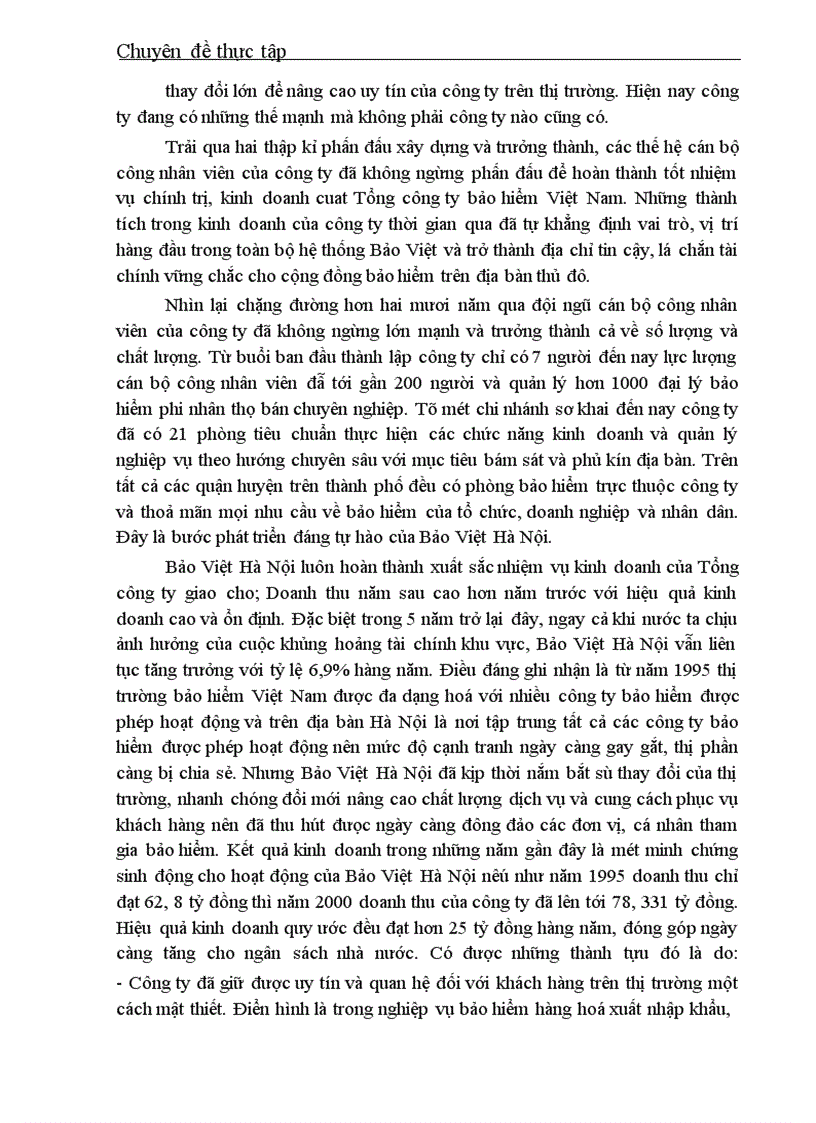 Chuyên đề thực tập

thay đổi lớn để nâng cao uy tín của công ty trên thị trường. Hiện nay công ty đang có những thế mạnh mà không phải công ty nào cũng có.

Trải qua hai thập kỉ phấn đấu xây dựng và trưởng thành, các thế hệ cán bộ công nhân viên của công ty đã không ngừng phấn đấu để hoàn thành tốt nhiệm vụ chính trị, kinh doanh cuat Tổng công ty bảo hiểm Việt Nam. Những thành tích trong kinh doanh của công ty thời gian qua đã tự khẳng định vai trò, vị trí hàng đầu trong toàn bộ hệ thống Bảo Việt và trở thành địa chỉ tin cậy, lá chắn tài chính vững chắc cho cộng đồng bảo hiểm trên địa bàn thủ đô.

Nhìn lại chặng đường hơn hai mươi năm qua đội ngũ cán bộ công nhân viên của công ty đã không ngừng lớn mạnh và trưởng thành cả về số lượng và chất lượng. Từ buổi ban đầu thành lập công ty chỉ có 7 người đến nay lực lượng cán bộ công nhân viên đã tới gần 200 người và quản lý hơn 1000 đại lý bảo hiểm phi nhân thọ bán chuyên nghiệp. Tõ mét chi nhánh sơ khai đến nay công ty đã có 21 phòng tiêu chuẩn thực hiện các chức năng kinh doanh và quản lý nghiệp vụ theo hướng chuyên sâu với mục tiêu bám sát và phủ kín địa bàn. Trên tất cả các quận huyện trên thành phố đều có phòng bảo hiểm trực thuộc công ty và thoả mãn mọi nhu cầu về bảo hiểm của tổ chức, doanh nghiệp và nhân dân. Đây là bước phát triển đáng tự hào của Bảo Việt Hà Nội.

Bảo Việt Hà Nội luôn hoàn thành xuất sắc nhiệm vụ kinh doanh của Tổng công ty giao cho; Doanh thu năm sau cao hơn năm trước với hiệu quả kinh doanh cao và ổn định. Đặc biệt trong 5 năm trở lại đây, ngay cả khi nước ta chịu ảnh hưởng của cuộc khủng hoảng tài chính khu vực, Bảo Việt Hà Nội vẫn liên tục tăng trưởng với tỷ lệ 6,9% hàng năm. Điều đáng ghi nhận là từ năm 1995 thị trường bảo hiểm Việt Nam được đa dạng hoá với nhiều công ty bảo hiểm được phép hoạt động và trên địa bàn Hà Nội là nơi tập trung tất cả các công ty bảo hiểm được phép hoạt động nên mức độ cạnh tranh ngày càng gay gắt, thị phần càng bị chia sẻ. Nhưng Bảo Việt Hà Nội đã kịp thời nắm bắt sù thay đổi của thị trường, nhanh chóng đổi mới nâng cao chất lượng dịch vụ và cung cách phục vụ khách hàng nên đã thu hút được ngày càng đông đảo các đơn vị, cá nhân tham gia bảo hiểm. Kết quả kinh doanh trong những năm gần đây là mét minh chứng sinh động cho hoạt động của Bảo Việt Hà Nội nếu như năm 1995 doanh thu chỉ đạt 62, 8 tỷ đồng thì năm 2000 doanh thu của công ty đã lên tới 78, 331 tỷ đồng. Hiệu quả kinh doanh quy ước đều đạt hơn 25 tỷ đồng hàng năm, đóng góp ngày càng tăng cho ngân sách nhà nước. Có được những thành tựu đó là do:
- Công ty đã giữ được uy tín và quan hệ đối với khách hàng trên thị trường một cách mật thiết. Điển hình là trong nghiệp vụ bảo hiểm hàng hoá xuất nhập khẩu,